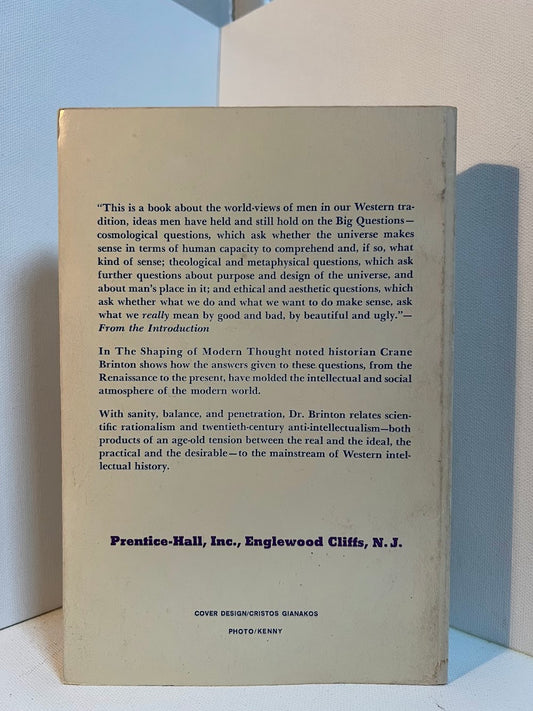 "This is a book about the world-views of men in our Western tradition, ideas men have held and still hold on the Big Questions—cosmological questions, which ask whether the universe makes sense in terms of human capacity to comprehend and, if so, what kind of sense; theological and metaphysical questions, which ask further questions about purpose and design of the universe, and about man's place in it; and ethical and aesthetic questions, which ask whether what we do and what we want to do make sense, ask what we really mean by good and bad, by beautiful and ugly."—From the Introduction

In The Shaping of Modern Thought noted historian Crane Brinton shows how the answers given to these questions, from the Renaissance to the present, have molded the intellectual and social atmosphere of the modern world.

With sanity, balance, and penetration, Dr. Brinton relates scientific rationalism and twentieth-century anti-intellectualism—both products of an age-old tension between the real and the ideal, the practical and the desirable—to the mainstream of Western intellectual history.

Prentice-Hall, Inc., Englewood Cliffs, N.J.

COVER DESIGN/CRISTOS GIANAKOS

PHOTO/KENNY